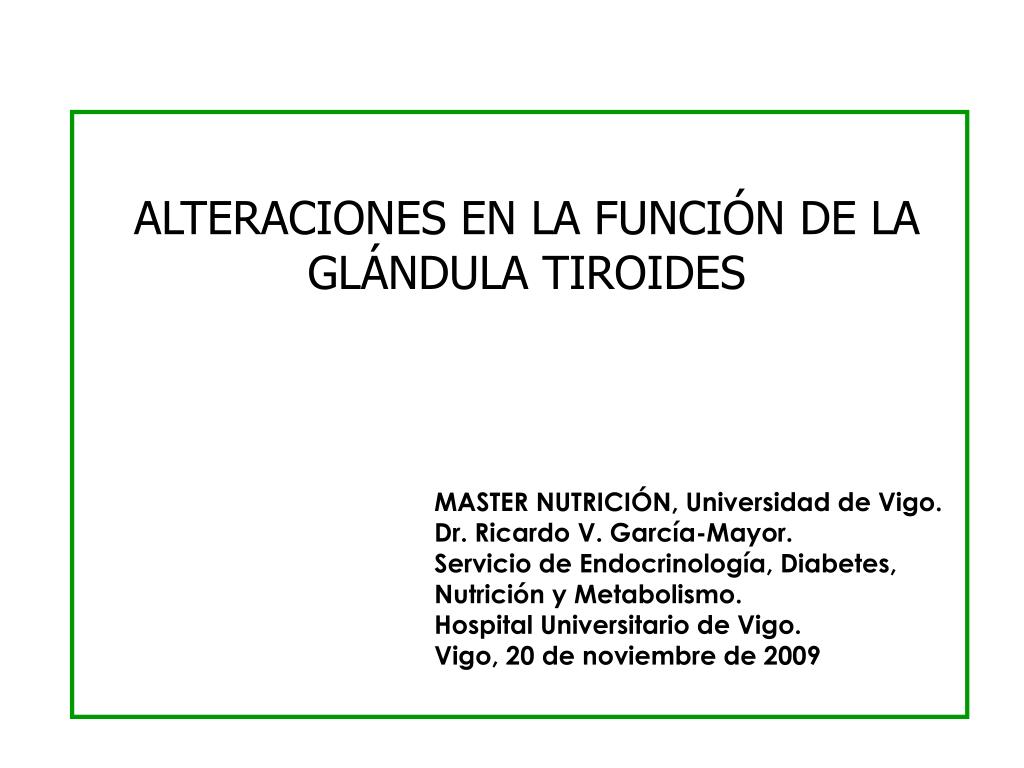 ALTERACIONES EN LA FUNCIÓN DE LA GLÁNDULA TIROIDES

MASTER NUTRICIÓN, Universidad de Vigo.
Dr. Ricardo V. García-Mayor.
Servicio de Endocrinología, Diabetes, Nutrición y Metabolismo.
Hospital Universitario de Vigo.
Vigo, 20 de noviembre de 2009